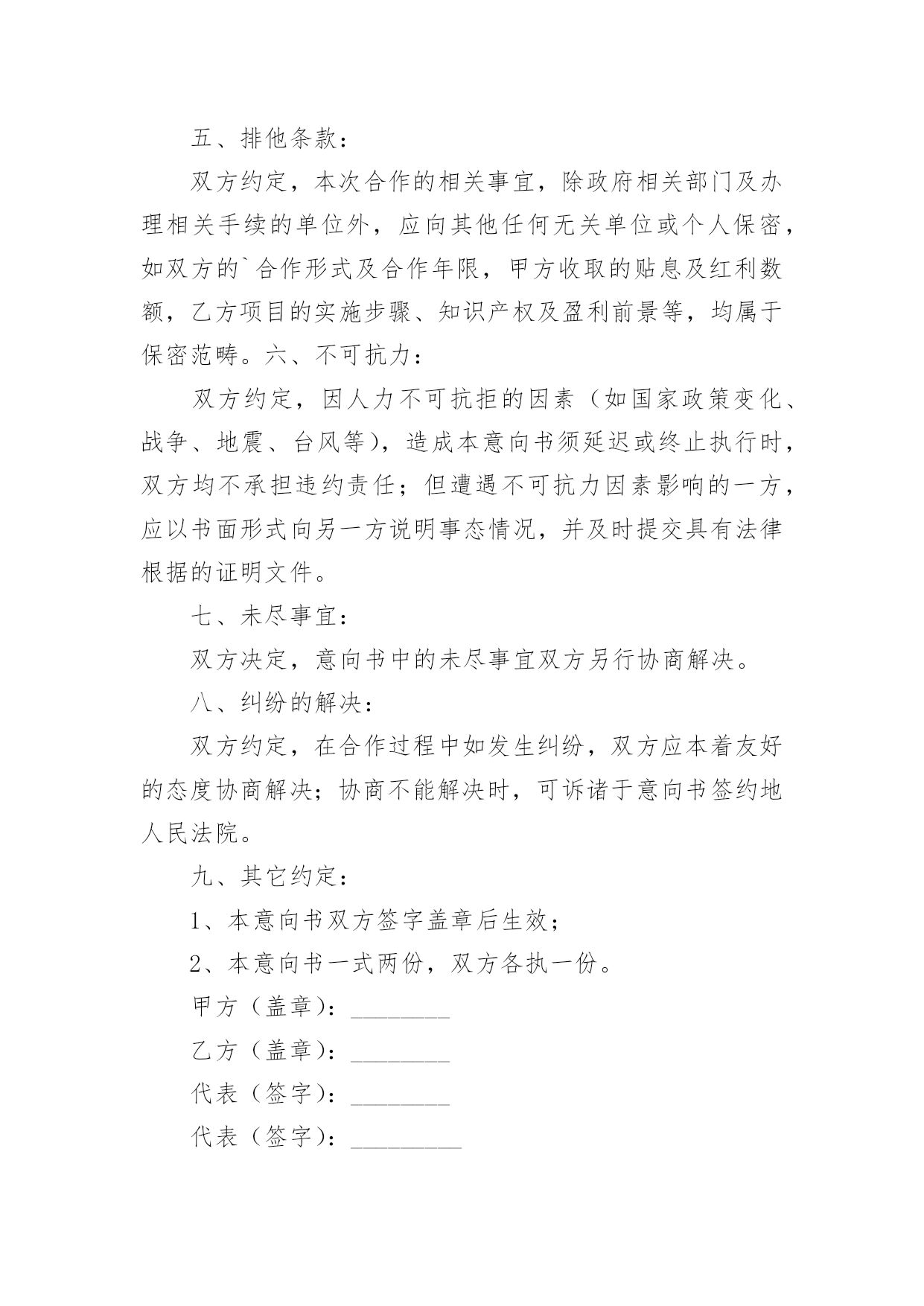 五、排他条款：

双方约定，本次合作的相关事宜，除政府相关部门及办理相关手续的单位外，应向其他任何无关单位或个人保密，如双方的`合作形式及合作年限，甲方收取的贴息及红利数额，乙方项目的实施步骤、知识产权及盈利前景等，均属于保密范畴。六、不可抗力：

双方约定，因人力不可抗拒的因素（如国家政策变化、战争、地震、台风等），造成本意向书须延迟或终止执行时，双方均不承担违约责任；但遭遇不可抗力因素影响的一方，应以书面形式向另一方说明事态情况，并及时提交具有法律根据的证明文件。

七、未尽事宜：

双方决定，意向书中的未尽事宜双方另行协商解决。

八、纠纷的解决：

双方约定，在合作过程中如发生纠纷，双方应本着友好的态度协商解决；协商不能解决时，可诉诸于意向书签约地人民法院。

九、其它约定：

1、本意向书双方签字盖章后生效；

2、本意向书一式两份，双方各执一份。

甲方（盖章）：________

乙方（盖章）：________

代表（签字）：________

代表（签字）：_________